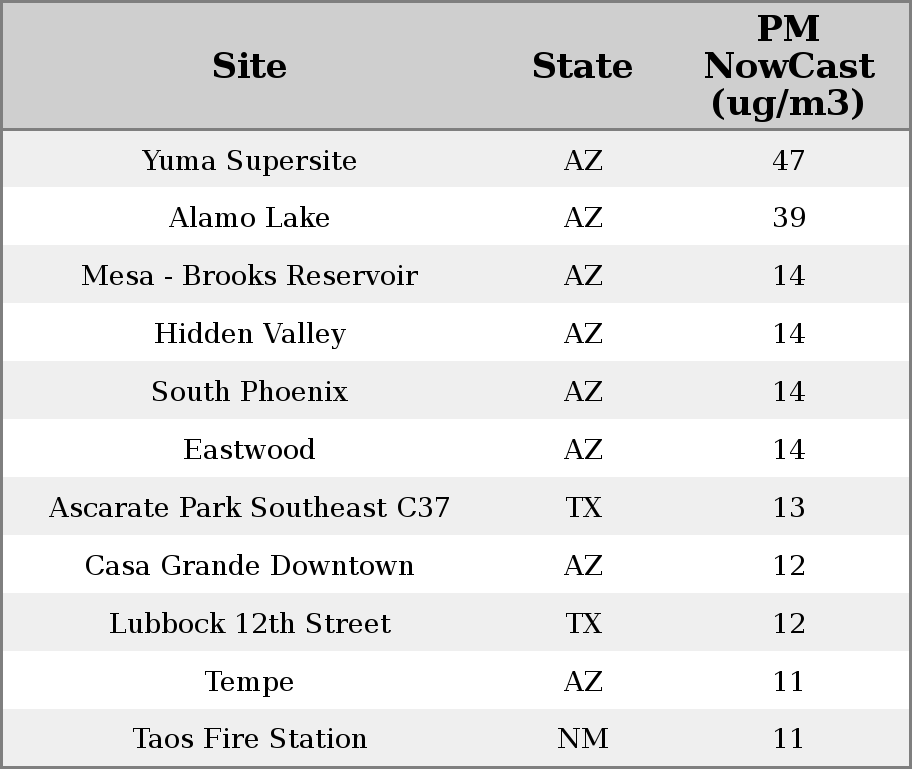 | Site | State | PM NowCast (ug/m3) |
|---|---|---|
| Yuma Supersite | AZ | 47 |
| Alamo Lake | AZ | 39 |
| Mesa - Brooks Reservoir | AZ | 14 |
| Hidden Valley | AZ | 14 |
| South Phoenix | AZ | 14 |
| Eastwood | AZ | 14 |
| Ascarate Park Southeast C37 | TX | 13 |
| Casa Grande Downtown | AZ | 12 |
| Lubbock 12th Street | TX | 12 |
| Tempe | AZ | 11 |
| Taos Fire Station | NM | 11 |